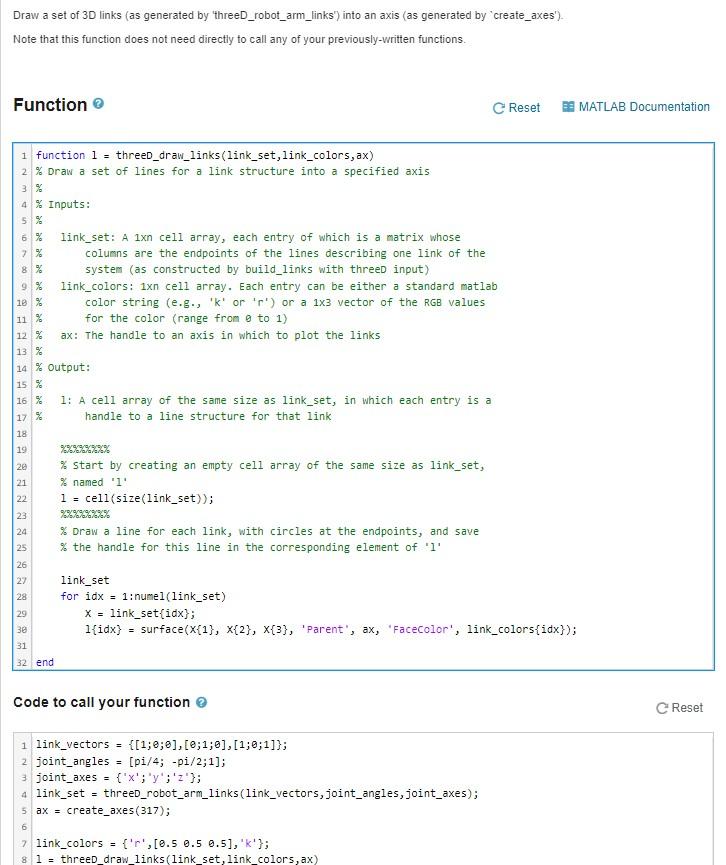 Draw a set of 3D links (as generated by 'threeD_robot_arm_links') into an axis (as generated by `create_axes').

Note that this function does not need directly to call any of your previously-written functions.

Function

Reset MATLAB Documentation

1 function l = threeD_draw_links(link_set,link_colors,ax)
2 % Draw a set of lines for a link structure into a specified axis
3 %
4 % Inputs:
5 %
6 %   link_set: A 1xn cell array, each entry of which is a matrix whose
7 %       columns are the endpoints of the lines describing one link of the
8 %       system (as constructed by build_links with threeD input)
9 %   link_colors: 1xn cell array. Each entry can be either a standard matlab
10 %       color string (e.g., 'k' or 'r') or a 1x3 vector of the RGB values
11 %       for the color (range from 0 to 1)
12 %   ax: The handle to an axis in which to plot the links
13 %
14 % Output:
15 %
16 %   l: A cell array of the same size as link_set, in which each entry is a
17 %       handle to a line structure for that link
18
19     %%%%%%%%
20     % Start by creating an empty cell array of the same size as link_set,
21     % named 'l'
22     l = cell(size(link_set));
23     %%%%%%%%
24     % Draw a line for each link, with circles at the endpoints, and save
25     % the handle for this line in the corresponding element of 'l'
26
27     link_set
28     for idx = 1:numel(link_set)
29         X = link_set{idx};
30         l{idx} = surface(X{1}, X{2}, X{3}, 'Parent', ax, 'FaceColor', link_colors{idx});
31
32 end

Code to call your function

Reset

1 link_vectors = {[1;0;0],[0;1;0],[1;0;1]};
2 joint_angles = [pi/4; -pi/2;1];
3 joint_axes = {'x';'y';'z'};
4 link_set = threeD_robot_arm_links(link_vectors,joint_angles,joint_axes);
5 ax = create_axes(317);
6
7 link_colors = {'r',[0.5 0.5 0.5],'k'};
8 l = threeD_draw_links(link_set,link_colors,ax)